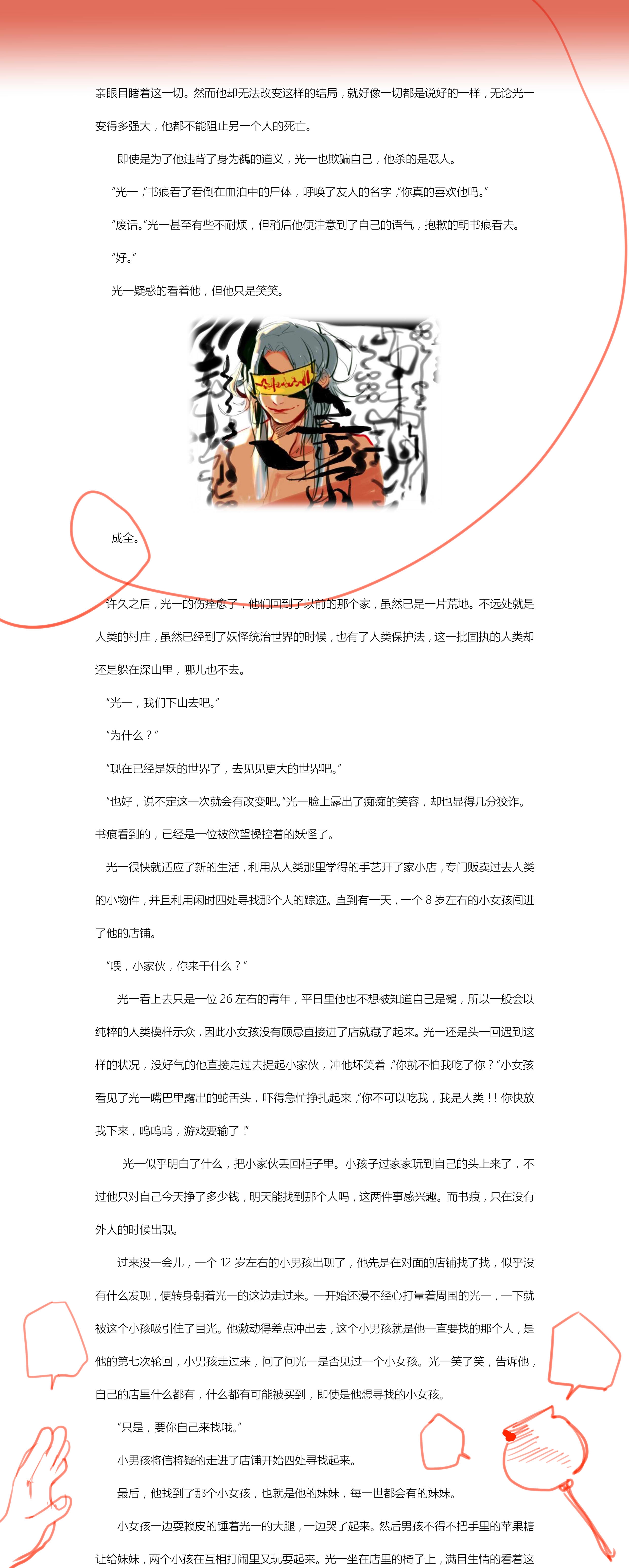 亲眼目睹着这一切。然而他却无法改变这样的结局，就好像一切都是说好的一样，无论光一变得多强大，他都不能阻止另一个人的死亡。

即使是为了他违背了身为鵺的道义，光一也欺骗自己，他杀的是恶人。

“光一，”书痕看了看倒在血泊中的尸体，呼唤了友人的名字，“你真的喜欢他吗。”

“废话。”光一甚至有些不耐烦，但稍后他便注意到了自己的语气，抱歉的朝书痕看去。

“好。”

光一疑惑的看着他，但他只是笑笑。

成全。

许久之后，光一的伤痊愈了，他们回到了以前的那个家，虽然已是一片荒地。不远处就是人类的村庄，虽然已经到了妖怪统治世界的时候，也有了人类保护法，这一批固执的人类却还是躲在深山里，哪儿也不去。

“光一，我们下山去吧。”

“为什么？”

“现在已经是妖的世界了，去见见更大的世界吧。”

“也好，说不定这一次就会有改变吧。”光一脸上露出了痴痴的笑容，却也显得几分狡诈。书痕看到的，已经是一位被欲望操控着的妖怪了。

光一很快就适应了新的生活，利用从人类那里学得的手艺开了家小店，专门贩卖过去人类的小物件，并且利用闲时四处寻找那个人的踪迹。直到有一天，一个 8 岁左右的小女孩闯进了他的店铺。

“喂，小家伙，你来干什么？”

光一看上去只是一位 26 左右的青年，平日里他也不想被知道自己是鵺，所以一般会以纯粹的人类模样示众，因此小女孩没有顾忌直接进了店就藏了起来。光一还是头一回遇到这样的状况，没好气的他直接走过去提起小家伙，冲他坏笑着，“你就不怕我吃了你？”小女孩看见了光一嘴巴里露出的蛇舌头，吓得急忙挣扎起来，“你不可以吃我，我是人类！！你快放我下来，呜呜呜，游戏要输了！”

光一似乎明白了什么，把小家伙丢回柜子里。小孩子过家家玩到自己的头上来了，不过他只对自己今天挣了多少钱，明天能找到那个人吗，这两件事感兴趣。而书痕，只在没有外人的时候出现。

过来没一会儿，一个 12 岁左右的小男孩出现了，他先是在对面的店铺找了找，似乎没有什么发现，便转身朝着光一的这边走过来。一开始还漫不经心打量着周围的光一，一下就被这个小孩吸引住了目光。他激动得差点冲出去，这个小男孩就是他一直要找的那个人，是他的第七次轮回，小男孩走过来，问了问光一是否见过一个小女孩。光一笑了笑，告诉他，自己的店里什么都有，什么都有可能被买到，即使是他想寻找的小女孩。

“只是，要你自己来找哦。”

小男孩将信将疑的走进了店铺开始四处寻找起来。

最后，他找到了那个小女孩，也就是他的妹妹，每一世都会有的妹妹。

小女孩一边耍赖皮的锤着光一的大腿，一边哭了起来。然后男孩不得不把手里的苹果糖让给妹妹，两个小孩在互相打闹里又玩耍起来。光一坐在店里的椅子上，满目生情的看着这